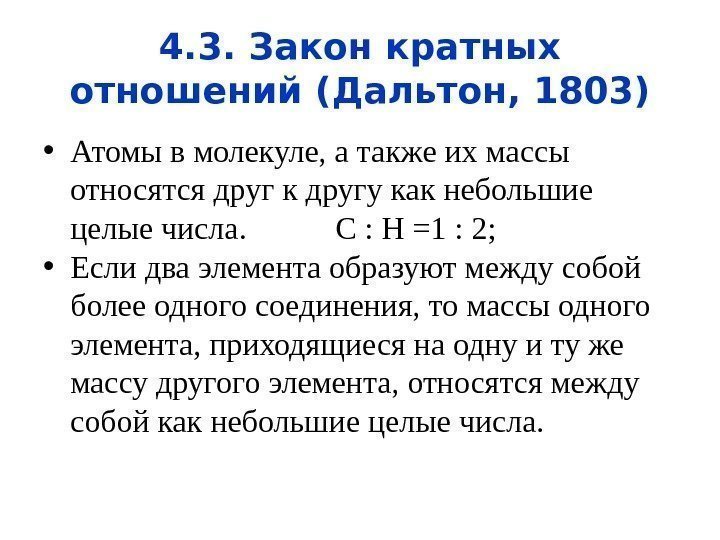 4.3. Закон кратных отношений (Дальтон, 1803)

• Атомы в молекуле, а также их массы относятся друг к другу как небольшие целые числа.          C : H =1 : 2;
• Если два элемента образуют между собой более одного соединения, то массы одного элемента, приходящиеся на одну и ту же массу другого элемента, относятся между собой как небольшие целые числа.